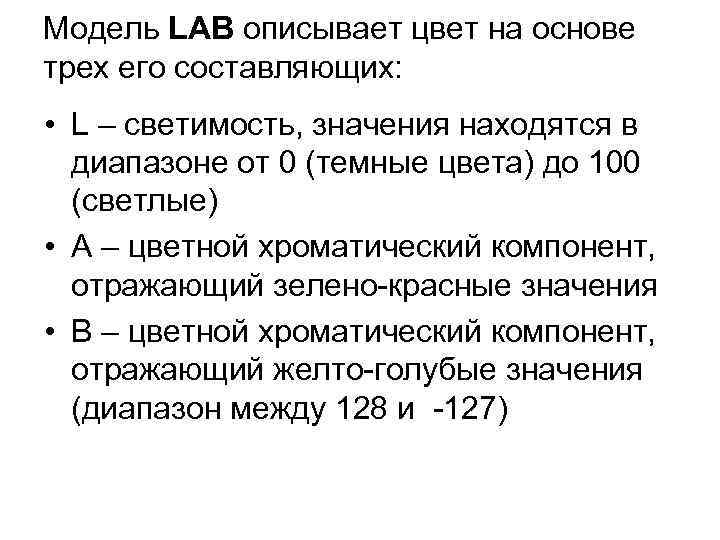 Модель LAB описывает цвет на основе трех его составляющих:

• L – светимость, значения находятся в диапазоне от 0 (темные цвета) до 100 (светлые)
• A – цветной хроматический компонент, отражающий зелено-красные значения
• B – цветной хроматический компонент, отражающий желто-голубые значения (диапазон между 128 и -127)